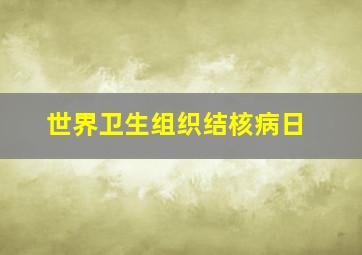 世界卫生组织结核病日